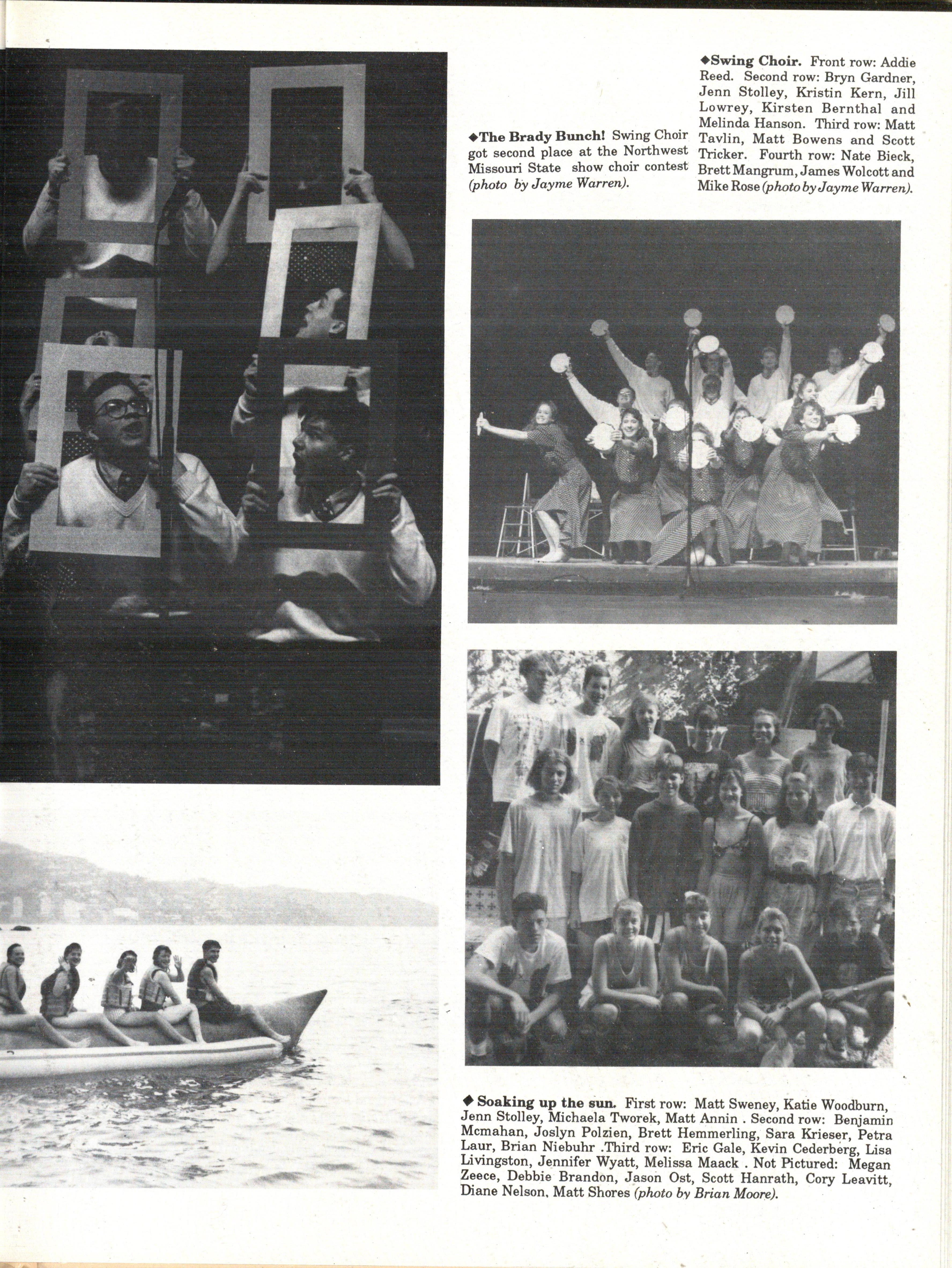 ◆The Brady Bunch! Swing Choir got second place at the Northwest Missouri State show choir contest (photo by Jayme Warren).

◆Swing Choir. Front row: Addie Reed. Second row: Bryn Gardner, Jenn Stolley, Kristin Kern, Jill Lowrey, Kirsten Bernthal and Melinda Hanson. Third row: Matt Tavlin, Matt Bowens and Scott Tricker. Fourth row: Nate Bieck, Brett Mangrum, James Wolcott and Mike Rose (photo by Jayme Warren).

◆ Soaking up the sun. First row: Matt Sweney, Katie Woodburn, Jenn Stolley, Michaela Tworek, Matt Annin . Second row: Benjamin Mcmahan, Joslyn Polzien, Brett Hemmerling, Sara Krieser, Petra Laur, Brian Niebuhr .Third row: Eric Gale, Kevin Cederberg, Lisa Livingston, Jennifer Wyatt, Melissa Maack . Not Pictured: Megan Zeece, Debbie Brandon, Jason Ost, Scott Hanrath, Cory Leavitt, Diane Nelson, Matt Shores (photo by Brian Moore).